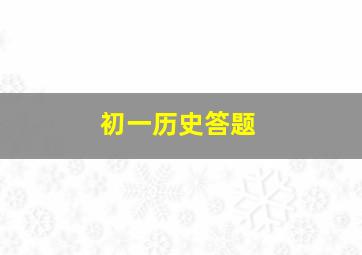 初一历史答题